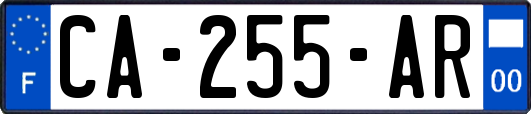 F

CA-255-AR

00